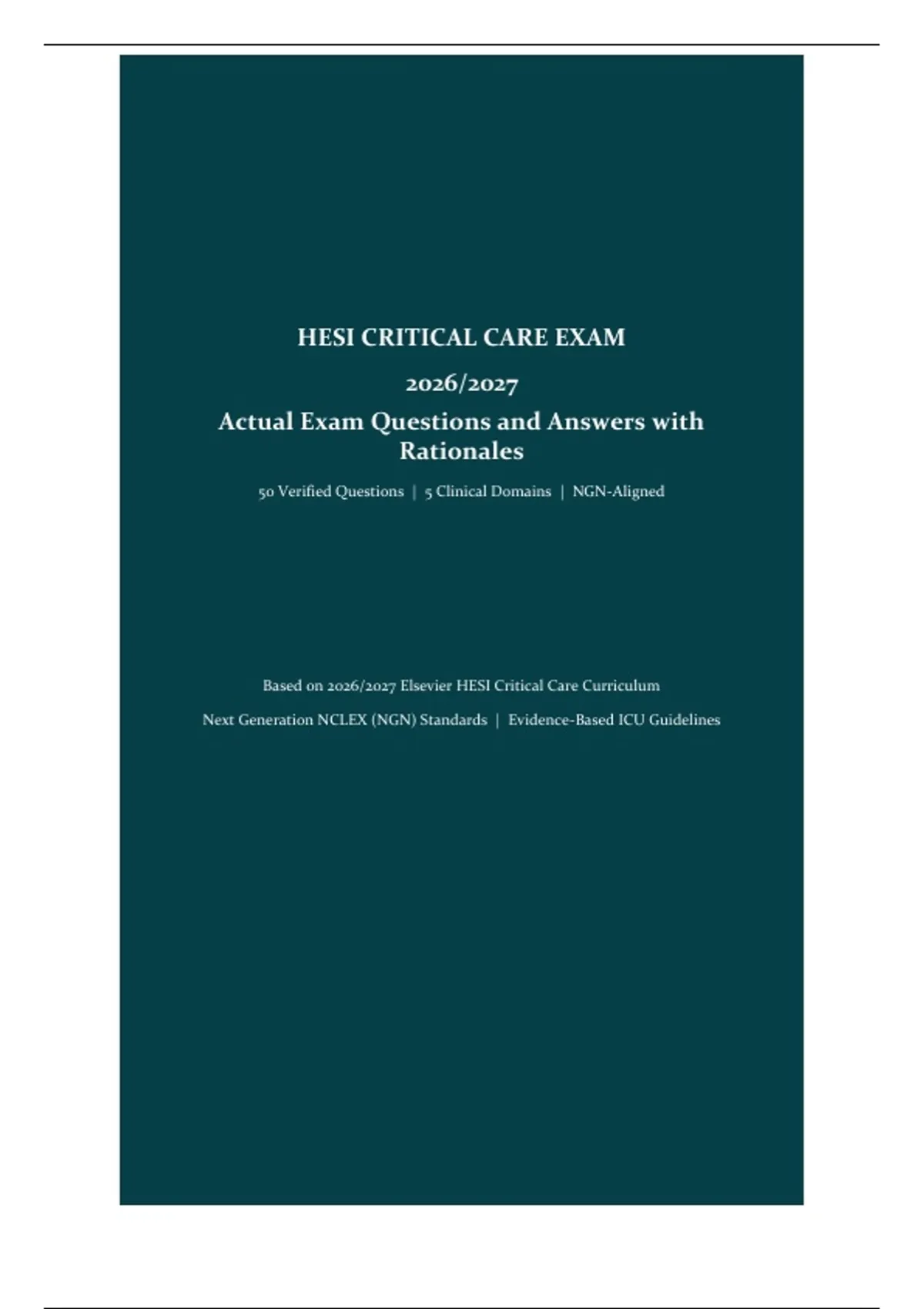 HESI CRITICAL CARE EXAM

2026/2027

Actual Exam Questions and Answers with Rationales

50 Verified Questions | 5 Clinical Domains | NGN-Aligned

Based on 2026/2027 Elsevier HESI Critical Care Curriculum

Next Generation NCLEX (NGN) Standards | Evidence-Based ICU Guidelines